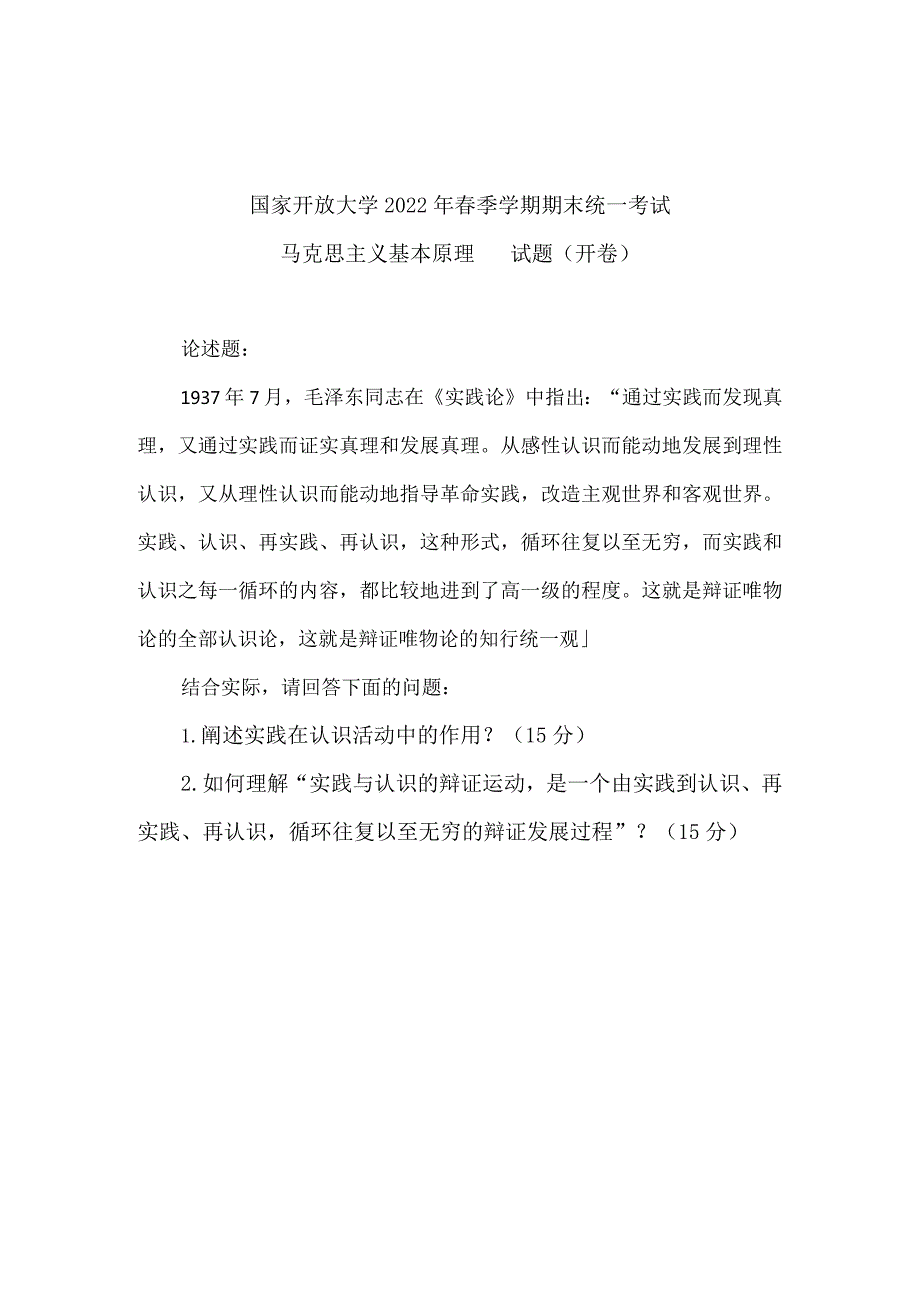 国家开放大学2022年春季学期期末统一考试

马克思主义基本原理　　试题（开卷）

论述题：

1937年7月，毛泽东同志在《实践论》中指出：“通过实践而发现真理，又通过实践而证实真理和发展真理。从感性认识而能动地发展到理性认识，又从理性认识而能动地指导革命实践，改造主观世界和客观世界。实践、认识、再实践、再认识，这种形式，循环往复以至无穷，而实践和认识之每一循环的内容，都比较地进到了高一级的程度。这就是辩证唯物论的全部认识论，这就是辩证唯物论的知行统一观」

结合实际，请回答下面的问题：

1.阐述实践在认识活动中的作用？（15分）

2.如何理解“实践与认识的辩证运动，是一个由实践到认识、再实践、再认识，循环往复以至无穷的辩证发展过程”？（15分）